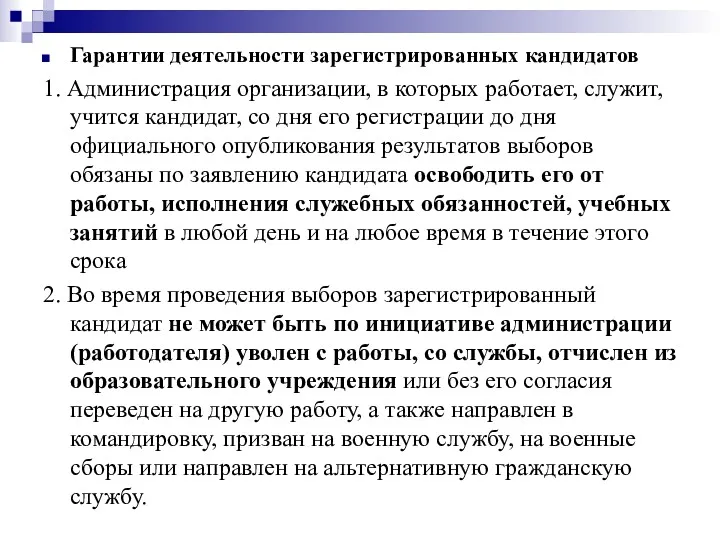 Гарантии деятельности зарегистрированных кандидатов

1. Администрация организации, в которых работает, служит, учится кандидат, со дня его регистрации до дня официального опубликования результатов выборов обязаны по заявлению кандидата освободить его от работы, исполнения служебных обязанностей, учебных занятий в любой день и на любое время в течение этого срока

2. Во время проведения выборов зарегистрированный кандидат не может быть по инициативе администрации (работодателя) уволен с работы, со службы, отчислен из образовательного учреждения или без его согласия переведен на другую работу, а также направлен в командировку, призван на военную службу, на военные сборы или направлен на альтернативную гражданскую службу.